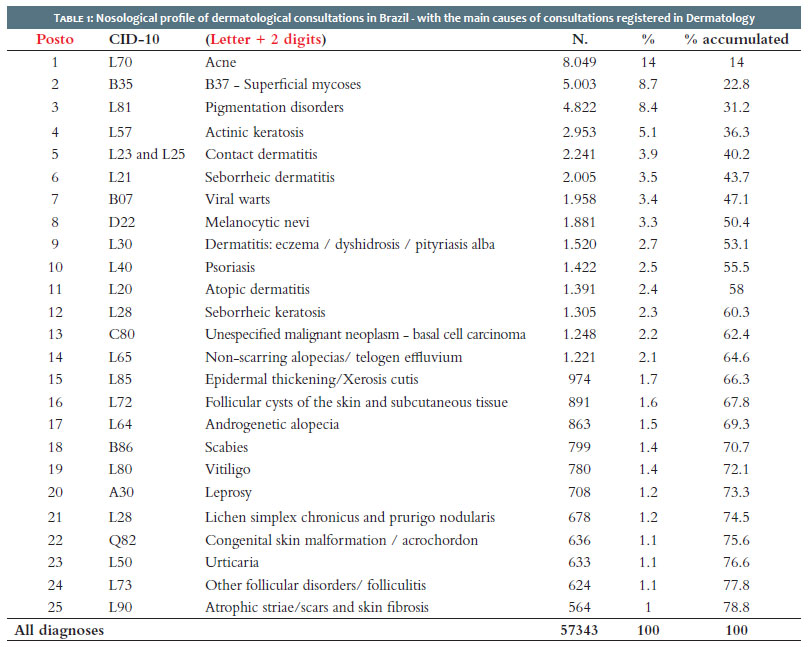 TABLE 1: Nosological profile of dermatological consultations in Brazil - with the main causes of consultations registered in Dermatology

| Posto | CID-10 | (Letter + 2 digits) | N. | % | % accumulated |
|---|---|---|---|---|---|
| 1 | L70 | Acne | 8.049 | 14 | 14 |
| 2 | B35 | B37 - Superficial mycoses | 5.003 | 8.7 | 22.8 |
| 3 | L81 | Pigmentation disorders | 4.822 | 8.4 | 31.2 |
| 4 | L57 | Actinic keratosis | 2.953 | 5.1 | 36.3 |
| 5 | L23 and L25 | Contact dermatitis | 2.241 | 3.9 | 40.2 |
| 6 | L21 | Seborrheic dermatitis | 2.005 | 3.5 | 43.7 |
| 7 | B07 | Viral warts | 1.958 | 3.4 | 47.1 |
| 8 | D22 | Melanocytic nevi | 1.881 | 3.3 | 50.4 |
| 9 | L30 | Dermatitis: eczema / dyshidrosis / pityriasis alba | 1.520 | 2.7 | 53.1 |
| 10 | L40 | Psoriasis | 1.422 | 2.5 | 55.5 |
| 11 | L20 | Atopic dermatitis | 1.391 | 2.4 | 58 |
| 12 | L28 | Seborrheic keratosis | 1.305 | 2.3 | 60.3 |
| 13 | C80 | Unespecified malignant neoplasm - basal cell carcinoma | 1.248 | 2.2 | 62.4 |
| 14 | L65 | Non-scarring alopecias/ telogen effluvium | 1.221 | 2.1 | 64.6 |
| 15 | L85 | Epidermal thickening/Xerosis cutis | 974 | 1.7 | 66.3 |
| 16 | L72 | Follicular cysts of the skin and subcutaneous tissue | 891 | 1.6 | 67.8 |
| 17 | L64 | Androgenetic alopecia | 863 | 1.5 | 69.3 |
| 18 | B86 | Scabies | 799 | 1.4 | 70.7 |
| 19 | L80 | Vitiligo | 780 | 1.4 | 72.1 |
| 20 | A30 | Leprosy | 708 | 1.2 | 73.3 |
| 21 | L28 | Lichen simplex chronicus and prurigo nodularis | 678 | 1.2 | 74.5 |
| 22 | Q82 | Congenital skin malformation / acrochordon | 636 | 1.1 | 75.6 |
| 23 | L50 | Urticaria | 633 | 1.1 | 76.6 |
| 24 | L73 | Other follicular disorders/ folliculitis | 624 | 1.1 | 77.8 |
| 25 | L90 | Atrophic striae/scars and skin fibrosis | 564 | 1 | 78.8 |
| All diagnoses | | | 57343 | 100 | 100 |